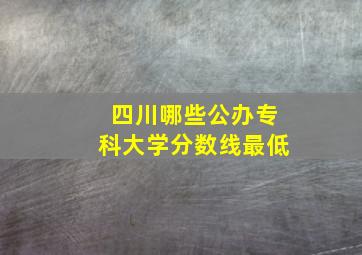 四川哪些公办专科大学分数线最低